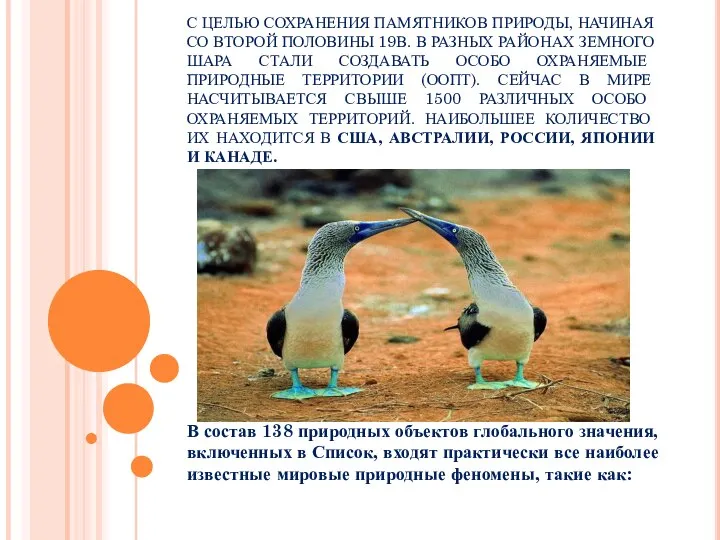 С ЦЕЛЬЮ СОХРАНЕНИЯ ПАМЯТНИКОВ ПРИРОДЫ, НАЧИНАЯ СО ВТОРОЙ ПОЛОВИНЫ 19В. В РАЗНЫХ РАЙОНАХ ЗЕМНОГО ШАРА СТАЛИ СОЗДАВАТЬ ОСОБО ОХРАНЯЕМЫЕ ПРИРОДНЫЕ ТЕРРИТОРИИ (ООПТ). СЕЙЧАС В МИРЕ НАСЧИТЫВАЕТСЯ СВЫШЕ 1500 РАЗЛИЧНЫХ ОСОБО ОХРАНЯЕМЫХ ТЕРРИТОРИЙ. НАИБОЛЬШЕЕ КОЛИЧЕСТВО ИХ НАХОДИТСЯ В США, АВСТРАЛИИ, РОССИИ, ЯПОНИИ И КАНАДЕ.

В состав 138 природных объектов глобального значения, включенных в Список, входят практически все наиболее известные мировые природные феномены, такие как: